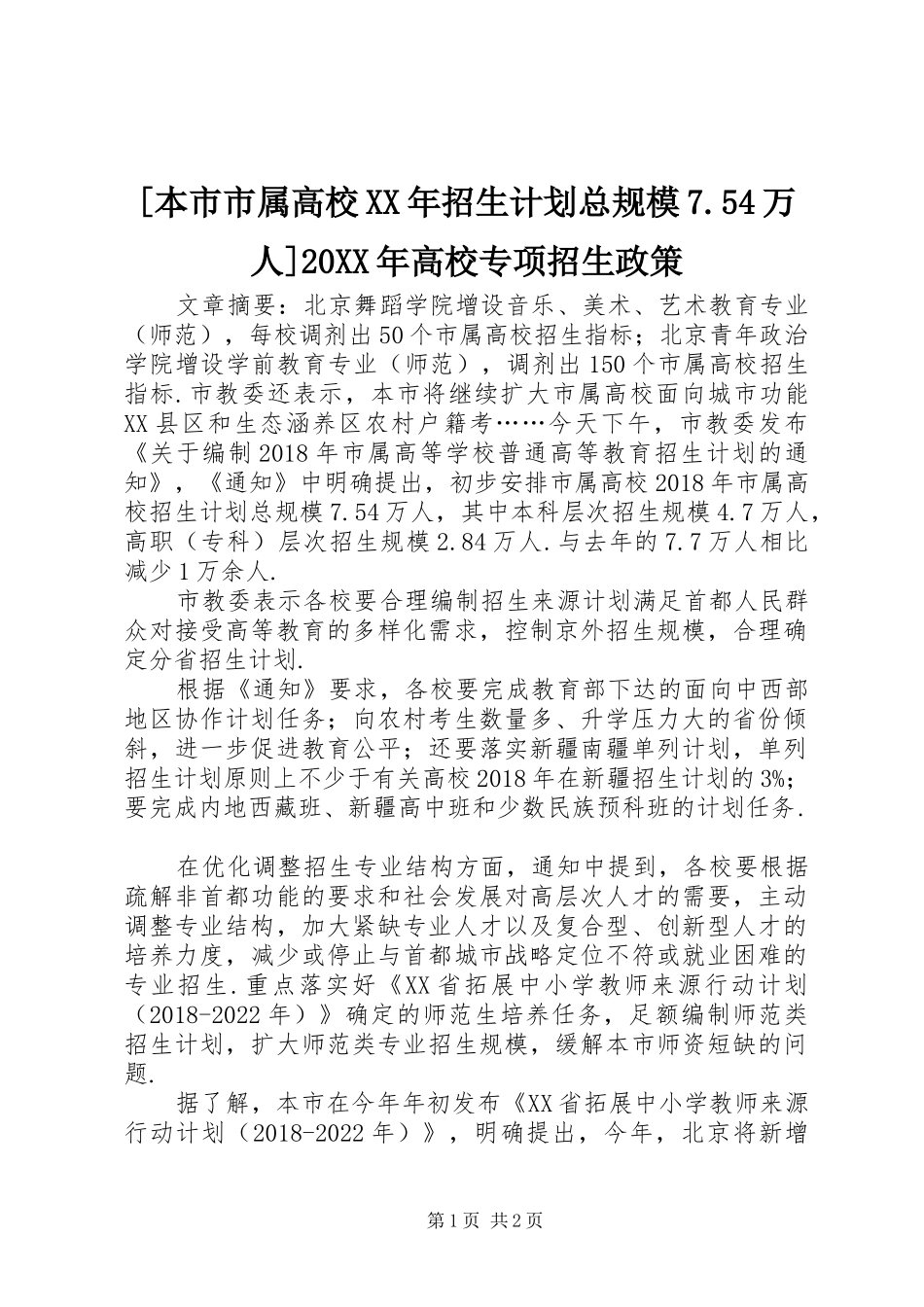 [本市市属高校XX年招生计划总规模7.54万人]20XX年高校专项招生政策

文章摘要：北京舞蹈学院增设音乐、美术、艺术教育专业（师范），每校调剂出50个市属高校招生指标；北京青年政治学院增设学前教育专业（师范），调剂出150个市属高校招生指标.市教委还表示，本市将继续扩大市属高校面向城市功能XX县区和生态涵养区农村户籍考……今天下午，市教委发布《关于编制2018年市属高等学校普通高等教育招生计划的通知》，《通知》中明确提出，初步安排市属高校2018年市属高校招生计划总规模7.54万人，其中本科层次招生规模4.7万人，高职（专科）层次招生规模2.84万人.与去年的7.7万人相比减少1万余人.

市教委表示各校要合理编制招生来源计划满足首都人民群众对接受高等教育的多样化需求，控制京外招生规模，合理确定分省招生计划.

根据《通知》要求，各校要完成教育部下达的面向中西部地区协作计划任务；向农村考生数量多、升学压力大的省份倾斜，进一步促进教育公平；还要落实新疆南疆单列计划，单列招生计划原则上不少于有关高校2018年在新疆招生计划的3%；要完成内地西藏班、新疆高中班和少数民族预科班的计划任务.

在优化调整招生专业结构方面，通知中提到，各校要根据疏解非首都功能的要求和社会发展对高层次人才的需要，主动调整专业结构，加大紧缺专业人才以及复合型、创新型人才的培养力度，减少或停止与首都城市战略定位不符或就业困难的专业招生.重点落实好《XX省拓展中小学教师来源行动计划（2018-2022年）》确定的师范生培养任务，足额编制师范类招生计划，扩大师范类专业招生规模，缓解本市师资短缺的问题.

据了解，本市在今年年初发布《XX省拓展中小学教师来源行动计划（2018-2022年）》，明确提出，今年，北京将新增

第1页 共2页